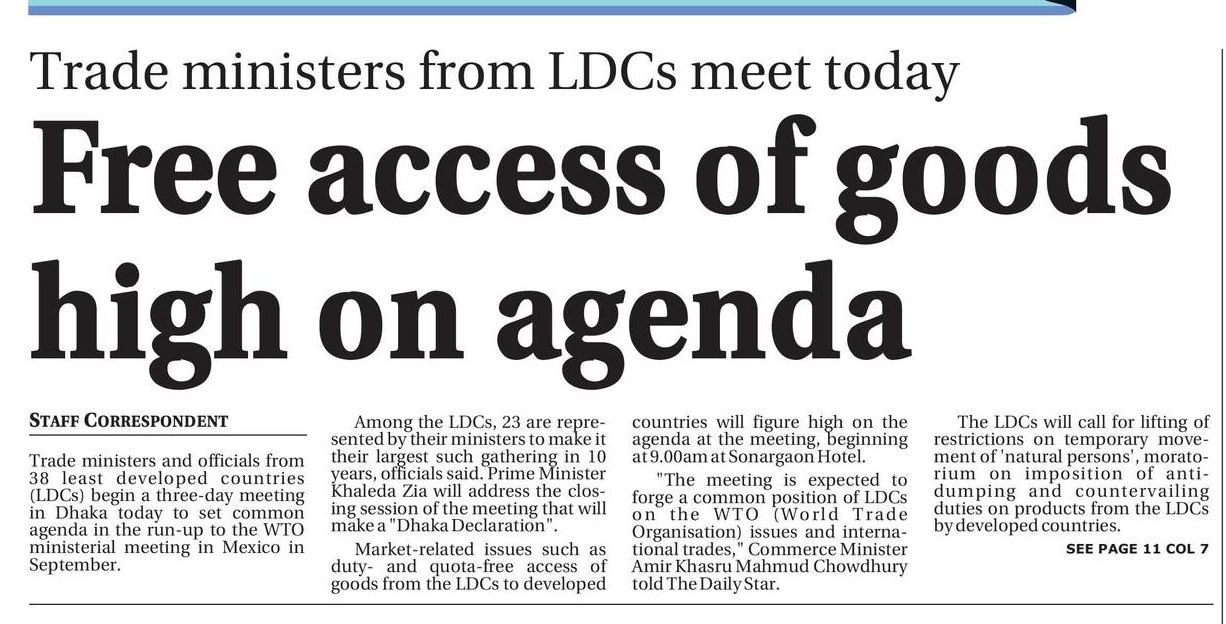 Trade ministers from LDCs meet today

Free access of goods high on agenda

STAFF CORRESPONDENT

Trade ministers and officials from 38 least developed countries (LDCs) begin a three-day meeting in Dhaka today to set common agenda in the run-up to the WTO ministerial meeting in Mexico in September.

Among the LDCs, 23 are represented by their ministers to make it their largest such gathering in 10 years, officials said. Prime Minister Khaleda Zia will address the closing session of the meeting that will make a "Dhaka Declaration".

Market-related issues such as duty- and quota-free access of goods from the LDCs to developed countries will figure high on the agenda at the meeting, beginning at 9.00am at Sonargaon Hotel.

"The meeting is expected to forge a common position of LDCs on the WTO (World Trade Organisation) issues and international trades," Commerce Minister Amir Khasru Mahmud Chowdhury told The Daily Star.

The LDCs will call for lifting of restrictions on temporary movement of 'natural persons', moratorium on imposition of anti-dumping and countervailing duties on products from the LDCs by developed countries.

SEE PAGE 11 COL 7